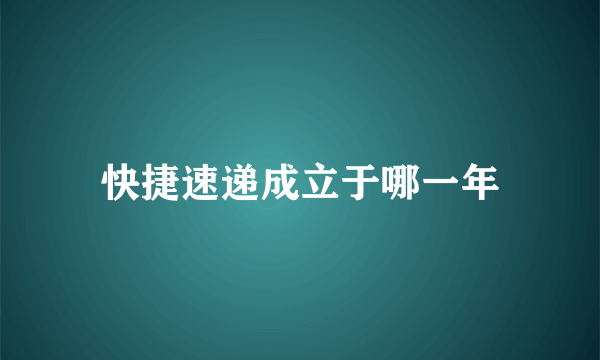 快捷速递成立于哪一年